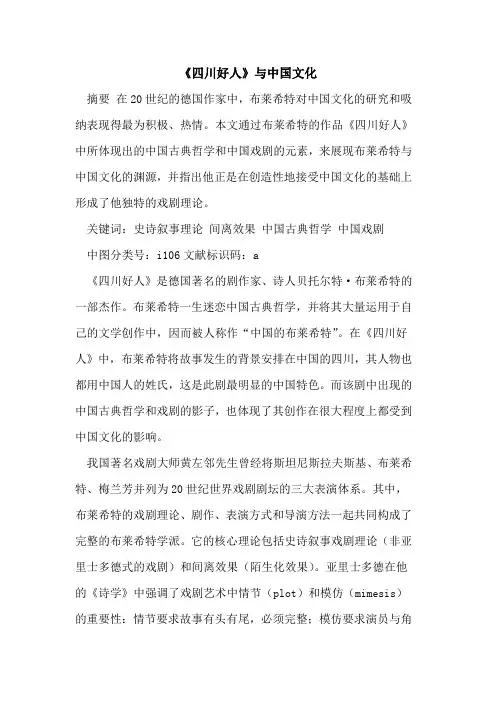 《四川好人》与中国文化

摘要 在20世纪的德国作家中，布莱希特对中国文化的研究和吸纳表现得最为积极、热情。本文通过布莱希特的作品《四川好人》中所体现出的中国古典哲学和中国戏剧的元素，来展现布莱希特与中国文化的渊源，并指出他正是在创造性地接受中国文化的基础上形成了他独特的戏剧理论。

关键词：史诗叙事理论 间离效果 中国古典哲学 中国戏剧

中图分类号：i106 文献标识码：a

《四川好人》是德国著名的剧作家、诗人贝托尔特·布莱希特的一部杰作。布莱希特一生迷恋中国古典哲学，并将其大量运用于自己的文学创作中，因而被人称作“中国的布莱希特”。在《四川好人》中，布莱希特将故事发生的背景安排在中国的四川，其人物也都用中国人的姓氏，这是此剧最明显的中国特色。而该剧中出现的中国古典哲学和戏剧的影子，也体现了其创作在很大程度上都受到中国文化的影响。

我国著名戏剧大师黄左邻先生曾经将斯坦尼斯拉夫斯基、布莱希特、梅兰芳并列为20世纪世界戏剧剧坛的三大表演体系。其中，布莱希特的戏剧理论、剧作、表演方式和导演方法一起共同构成了完整的布莱希特学派。它的核心理论包括史诗叙事戏剧理论（非亚里士多德式的戏剧）和间离效果（陌生化效果）。亚里士多德在他的《诗学》中强调了戏剧艺术中情节（plot）和模仿（mimesis）的重要性：情节要求故事有头有尾，必须完整；模仿要求演员与角